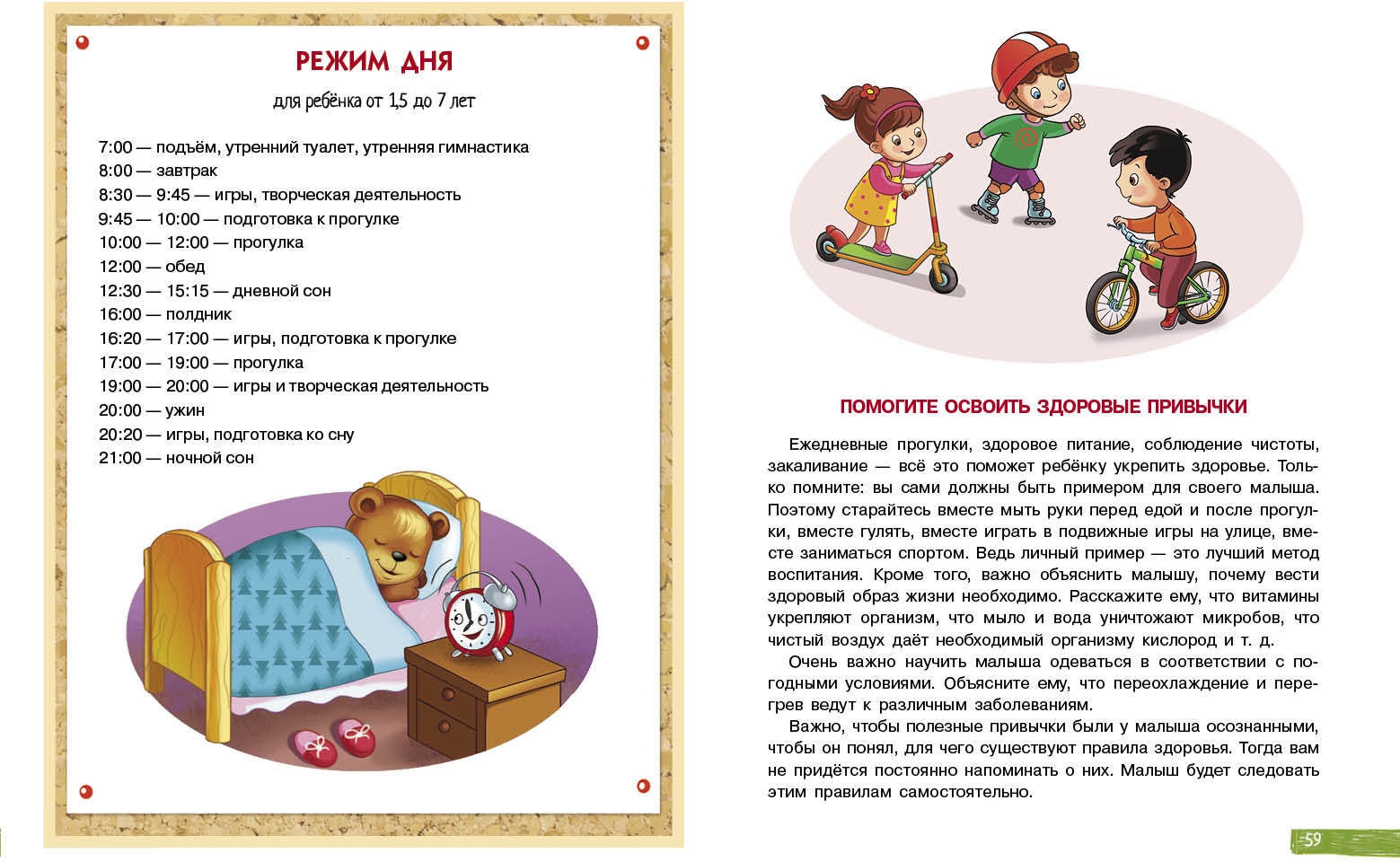 РЕЖИМ ДНЯ

для ребёнка от 1,5 до 7 лет

7:00 — подъём, утренний туалет, утренняя гимнастика
8:00 — завтрак
8:30 — 9:45 — игры, творческая деятельность
9:45 — 10:00 — подготовка к прогулке
10:00 — 12:00 — прогулка
12:00 — обед
12:30 — 15:15 — дневной сон
16:00 — полдник
16:20 — 17:00 — игры, подготовка к прогулке
17:00 — 19:00 — прогулка
19:00 — 20:00 — игры и творческая деятельность
20:00 — ужин
20:20 — игры, подготовка ко сну
21:00 — ночной сон

ПОМОГИТЕ ОСВОИТЬ ЗДОРОВЫЕ ПРИВЫЧКИ

Ежедневные прогулки, здоровое питание, соблюдение чистоты, закаливание — всё это поможет ребёнку укрепить здоровье. Только помните: вы сами должны быть примером для своего малыша. Поэтому старайтесь вместе мыть руки перед едой и после прогулки, вместе гулять, вместе играть в подвижные игры на улице, вместе заниматься спортом. Ведь личный пример — это лучший метод воспитания. Кроме того, важно объяснить малышу, почему вести здоровый образ жизни необходимо. Расскажите ему, что витамины укрепляют организм, что мыло и вода уничтожают микробов, что чистый воздух даёт необходимый организму кислород и т. д.

Очень важно научить малыша одеваться в соответствии с погодными условиями. Объясните ему, что переохлаждение и перегрев ведут к различным заболеваниям.

Важно, чтобы полезные привычки были у малыша осознанными, чтобы он понял, для чего существуют правила здоровья. Тогда вам не придётся постоянно напоминать о них. Малыш будет следовать этим правилам самостоятельно.

59